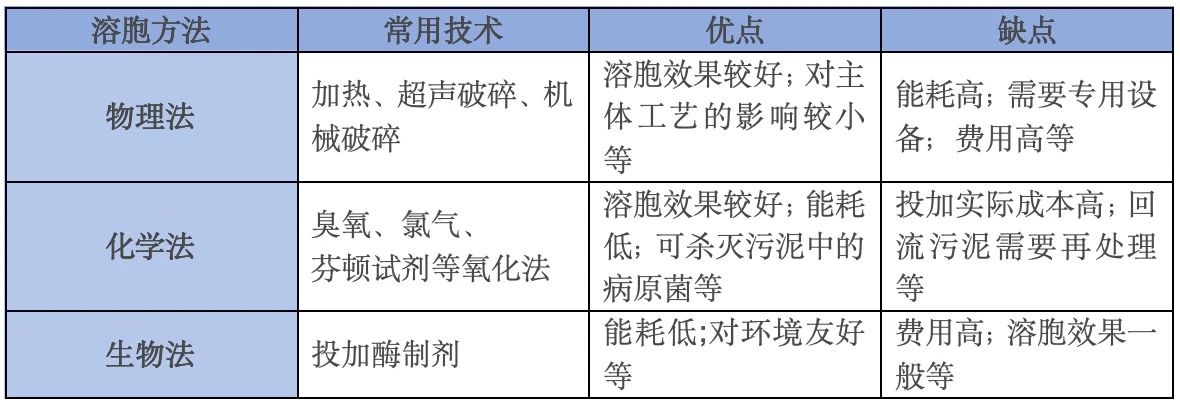 | 溶胞方法 | 常用技术 | 优点 | 缺点 |
|---|---|---|---|
| 物理法 | 加热、超声破碎、机械破碎 | 溶胞效果较好；对主体工艺的影响较小等 | 能耗高；需要专用设备；费用高等 |
| 化学法 | 臭氧、氯气、芬顿试剂等氧化法 | 溶胞效果较好；能耗低；可杀灭污泥中的病原菌等 | 投加实际成本高；回流污泥需要再处理等 |
| 生物法 | 投加酶制剂 | 能耗低;对环境友好等 | 费用高；溶胞效果一般等 |